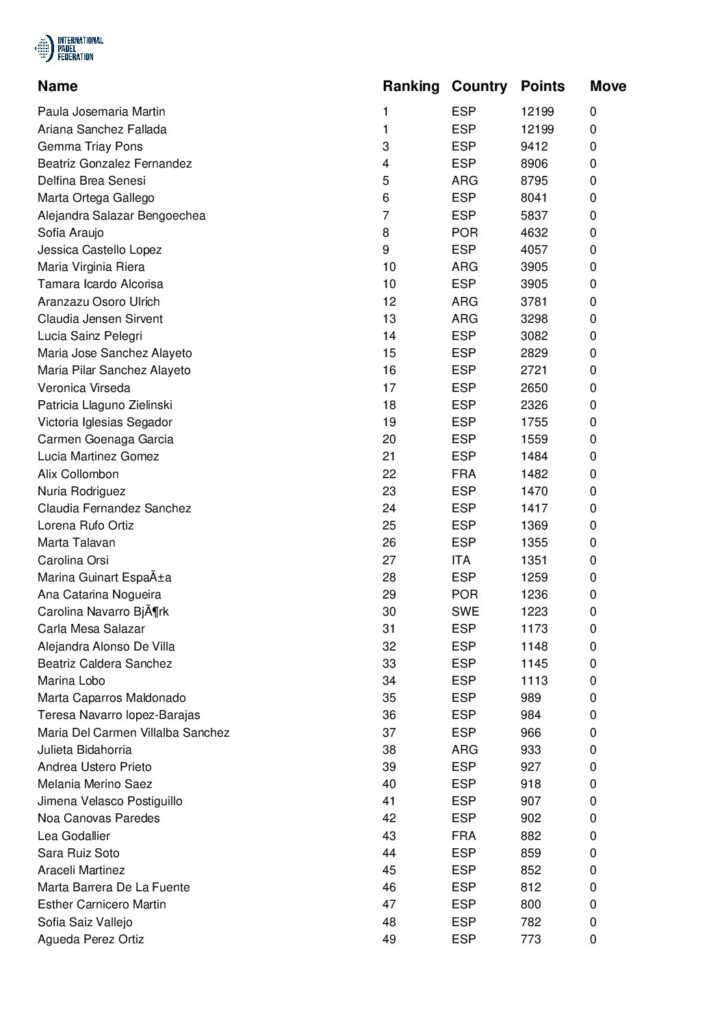 INTERNATIONAL PADEL FEDERATION

| Name | Ranking | Country | Points | Move |
|---|---|---|---|---|
| Paula Josemaria Martin | 1 | ESP | 12199 | 0 |
| Ariana Sanchez Fallada | 1 | ESP | 12199 | 0 |
| Gemma Triay Pons | 3 | ESP | 9412 | 0 |
| Beatriz Gonzalez Fernandez | 4 | ESP | 8906 | 0 |
| Delfina Brea Senesi | 5 | ARG | 8795 | 0 |
| Marta Ortega Gallego | 6 | ESP | 8041 | 0 |
| Alejandra Salazar Bengoechea | 7 | ESP | 5837 | 0 |
| Sofia Araujo | 8 | POR | 4632 | 0 |
| Jessica Castello Lopez | 9 | ESP | 4057 | 0 |
| Maria Virginia Riera | 10 | ARG | 3905 | 0 |
| Tamara Icardo Alcorisa | 10 | ESP | 3905 | 0 |
| Aranzazu Osoro Ulrich | 12 | ARG | 3781 | 0 |
| Claudia Jensen Sirvent | 13 | ARG | 3298 | 0 |
| Lucia Sainz Pelegri | 14 | ESP | 3082 | 0 |
| Maria Jose Sanchez Alayeto | 15 | ESP | 2829 | 0 |
| Maria Pilar Sanchez Alayeto | 16 | ESP | 2721 | 0 |
| Veronica Virseda | 17 | ESP | 2650 | 0 |
| Patricia Llaguno Zielinski | 18 | ESP | 2326 | 0 |
| Victoria Iglesias Segador | 19 | ESP | 1755 | 0 |
| Carmen Goenaga Garcia | 20 | ESP | 1559 | 0 |
| Lucia Martinez Gomez | 21 | ESP | 1484 | 0 |
| Alix Collombon | 22 | FRA | 1482 | 0 |
| Nuria Rodriguez | 23 | ESP | 1470 | 0 |
| Claudia Fernandez Sanchez | 24 | ESP | 1417 | 0 |
| Lorena Rufo Ortiz | 25 | ESP | 1369 | 0 |
| Marta Talavan | 26 | ESP | 1355 | 0 |
| Carolina Orsi | 27 | ITA | 1351 | 0 |
| Marina Guinart EspaÃ±a | 28 | ESP | 1259 | 0 |
| Ana Catarina Nogueira | 29 | POR | 1236 | 0 |
| Carolina Navarro BjÃ¶rk | 30 | SWE | 1223 | 0 |
| Carla Mesa Salazar | 31 | ESP | 1173 | 0 |
| Alejandra Alonso De Villa | 32 | ESP | 1148 | 0 |
| Beatriz Caldera Sanchez | 33 | ESP | 1145 | 0 |
| Marina Lobo | 34 | ESP | 1113 | 0 |
| Marta Caparros Maldonado | 35 | ESP | 989 | 0 |
| Teresa Navarro lopez-Barajas | 36 | ESP | 984 | 0 |
| Maria Del Carmen Villalba Sanchez | 37 | ESP | 966 | 0 |
| Julieta Bidahorria | 38 | ARG | 933 | 0 |
| Andrea Ustero Prieto | 39 | ESP | 927 | 0 |
| Melania Merino Saez | 40 | ESP | 918 | 0 |
| Jimena Velasco Postiguillo | 41 | ESP | 907 | 0 |
| Noa Canovas Paredes | 42 | ESP | 902 | 0 |
| Lea Godallier | 43 | FRA | 882 | 0 |
| Sara Ruiz Soto | 44 | ESP | 859 | 0 |
| Araceli Martinez | 45 | ESP | 852 | 0 |
| Marta Barrera De La Fuente | 46 | ESP | 812 | 0 |
| Esther Carnicero Martin | 47 | ESP | 800 | 0 |
| Sofia Saiz Vallejo | 48 | ESP | 782 | 0 |
| Agueda Perez Ortiz | 49 | ESP | 773 | 0 |